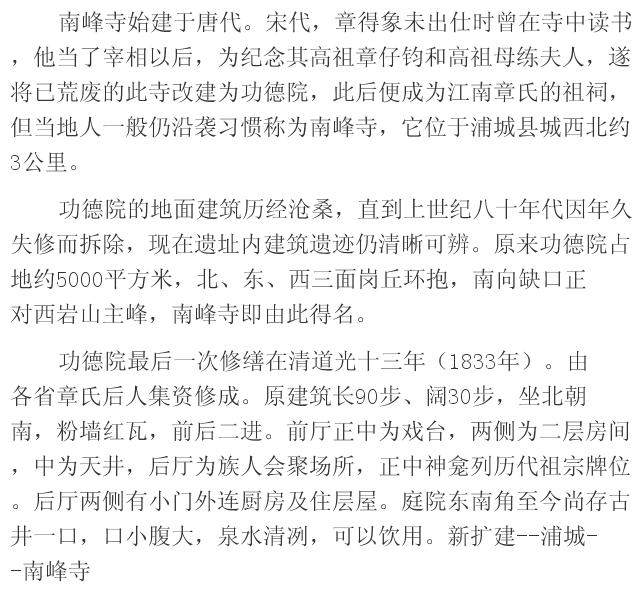 南峰寺始建于唐代。宋代，章得象未出仕时曾在寺中读书，他当了宰相以后，为纪念其高祖章仔钧和高祖母练夫人，遂将已荒废的此寺改建为功德院，此后便成为江南章氏的祖祠，但当地人一般仍沿袭习惯称为南峰寺，它位于浦城县城西北约3公里。

功德院的地面建筑历经沧桑，直到上世纪八十年代因年久失修而拆除，现在遗址内建筑遗迹仍清晰可辨。原来功德院占地约5000平方米，北、东、西三面岗丘环抱，南向缺口正对西岩山主峰，南峰寺即由此得名。

功德院最后一次修缮在清道光十三年（1833年）。由各省章氏后人集资修成。原建筑长90步、阔30步，坐北朝南，粉墙红瓦，前后二进。前厅正中为戏台，两侧为二层房间，中为天井，后厅为族人会聚场所，正中神龛列历代祖宗牌位。后厅两侧有小门外连厨房及住层屋。庭院东南角至今尚存古井一口，口小腹大，泉水清冽，可以饮用。新扩建--浦城--南峰寺